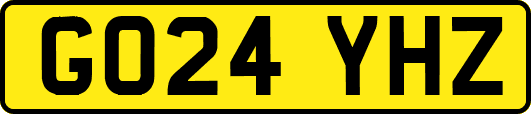 GO24 YHZ